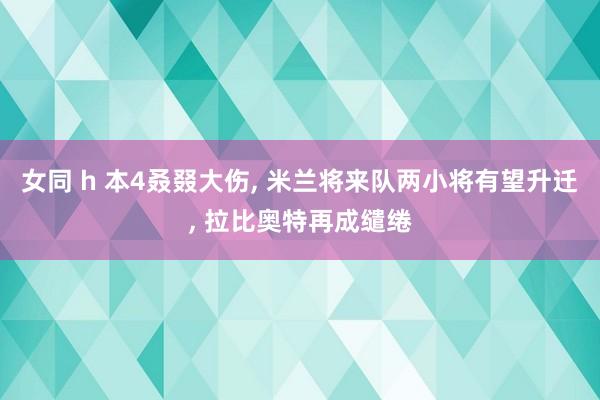 女同 h 本4叒叕大伤, 米兰将来队两小将有望升迁, 拉比奥特再成缱绻